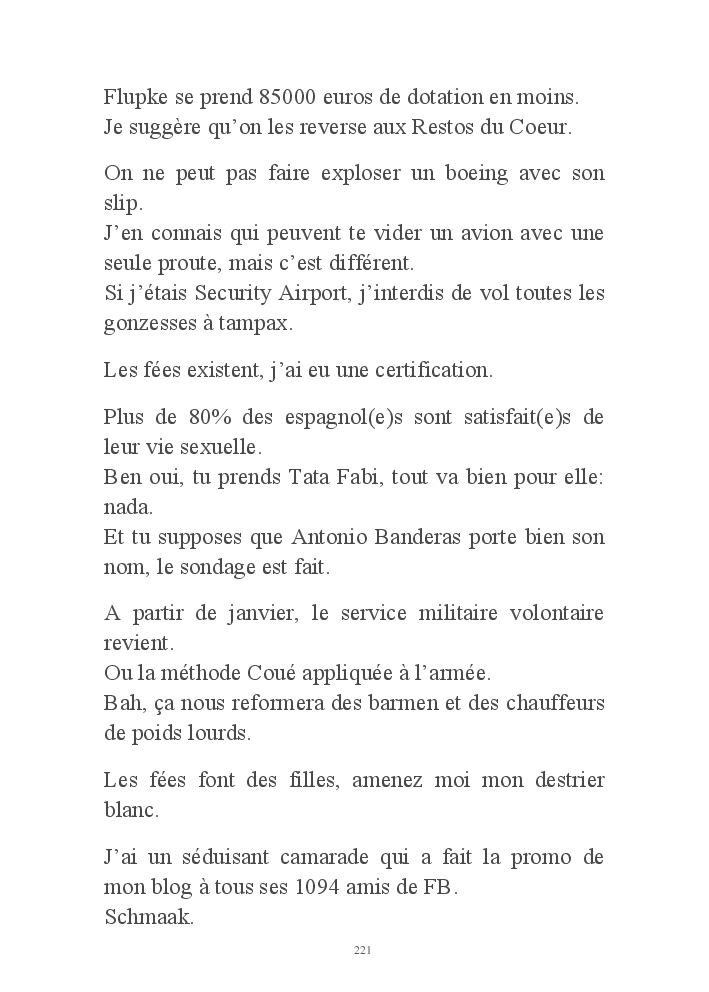 Flupke se prend 85000 euros de dotation en moins.
Je suggère qu'on les reverse aux Restos du Coeur.

On ne peut pas faire exploser un boeing avec son slip.
J'en connais qui peuvent te vider un avion avec une seule proute, mais c'est différent.
Si j'étais Security Airport, j'interdis de vol toutes les gonzesses à tampax.

Les fées existent, j'ai eu une certification.

Plus de 80% des espagnol(e)s sont satisfait(e)s de leur vie sexuelle.
Ben oui, tu prends Tata Fabi, tout va bien pour elle: nada.
Et tu supposes que Antonio Banderas porte bien son nom, le sondage est fait.

A partir de janvier, le service militaire volontaire revient.
Ou la méthode Coué appliquée à l'armée.
Bah, ça nous reformera des barmen et des chauffeurs de poids lourds.

Les fées font des filles, amenez moi mon destrier blanc.

J'ai un séduisant camarade qui a fait la promo de mon blog à tous ses 1094 amis de FB.
Schmaak.

221